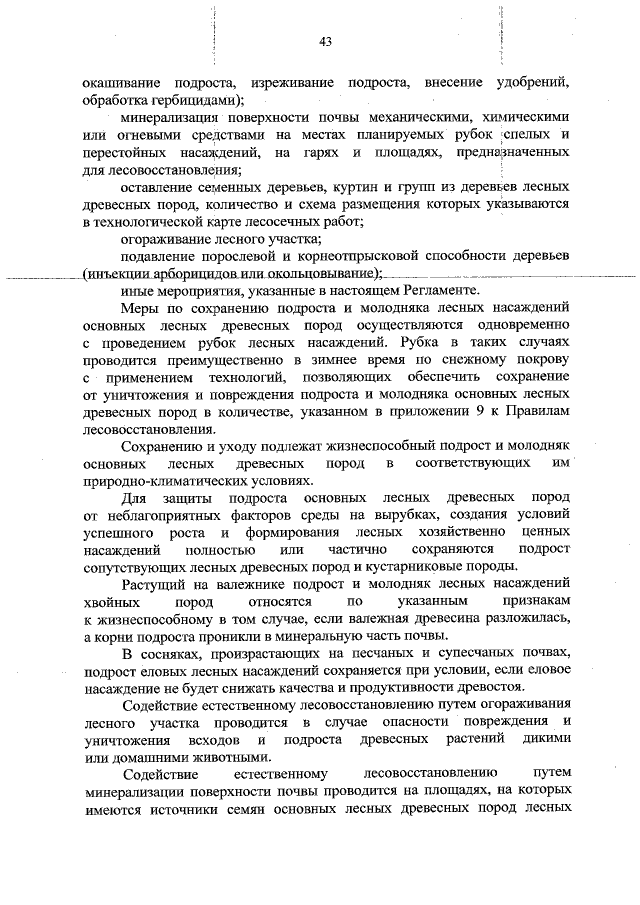 43

окашивание подроста, изреживание подроста, внесение удобрений, обработка гербицидами);

минерализация поверхности почвы механическими, химическими или огневыми средствами на местах планируемых рубок спелых и перестойных насаждений, на гарях и площадях, предназначенных для лесовосстановления;

оставление семенных деревьев, куртин и групп из деревьев лесных древесных пород, количество и схема размещения которых указываются в технологической карте лесосечных работ;

огораживание лесного участка;

подавление порослевой и корнеотпрысковой способности деревьев (инъекции арборицидов или окольцовывание);

иные мероприятия, указанные в настоящем Регламенте.

Меры по сохранению подроста и молодняка лесных насаждений основных лесных древесных пород осуществляются одновременно с проведением рубок лесных насаждений. Рубка в таких случаях проводится преимущественно в зимнее время по снежному покрову с применением технологий, позволяющих обеспечить сохранение от уничтожения и повреждения подроста и молодняка основных лесных древесных пород в количестве, указанном в приложении 9 к Правилам лесовосстановления.

Сохранению и уходу подлежат жизнеспособный подрост и молодняк основных лесных древесных пород в соответствующих им природно-климатических условиях.

Для защиты подроста основных лесных древесных пород от неблагоприятных факторов среды на вырубках, создания условий успешного роста и формирования лесных хозяйственно ценных насаждений полностью или частично сохраняются подрост сопутствующих лесных древесных пород и кустарниковые породы.

Растущий на валежнике подрост и молодняк лесных насаждений хвойных пород относятся по указанным признакам к жизнеспособному в том случае, если валежная древесина разложилась, а корни подроста проникли в минеральную часть почвы.

В сосняках, произрастающих на песчаных и супесчаных почвах, подрост еловых лесных насаждений сохраняется при условии, если еловое насаждение не будет снижать качества и продуктивности древостоя.

Содействие естественному лесовосстановлению путем огораживания лесного участка проводится в случае опасности повреждения и уничтожения всходов и подроста древесных растений дикими или домашними животными.

Содействие естественному лесовосстановлению путем минерализации поверхности почвы проводится на площадях, на которых имеются источники семян основных лесных древесных пород лесных